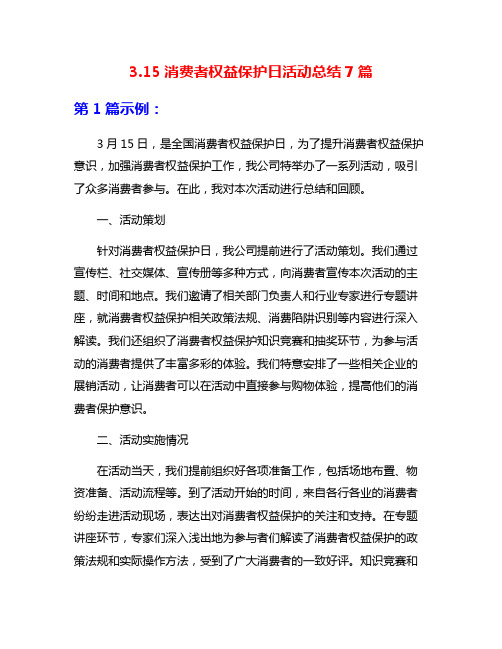 3.15 消费者权益保护日活动总结 7 篇

第 1 篇示例：

3 月 15 日，是全国消费者权益保护日，为了提升消费者权益保护意识，加强消费者权益保护工作，我公司特举办了一系列活动，吸引了众多消费者参与。在此，我对本次活动进行总结和回顾。

一、活动策划

针对消费者权益保护日，我公司提前进行了活动策划。我们通过宣传栏、社交媒体、宣传册等多种方式，向消费者宣传本次活动的主题、时间和地点。我们邀请了相关部门负责人和行业专家进行专题讲座，就消费者权益保护相关政策法规、消费陷阱识别等内容进行深入解读。我们还组织了消费者权益保护知识竞赛和抽奖环节，为参与活动的消费者提供了丰富多彩的体验。我们特意安排了一些相关企业的展销活动，让消费者可以在活动中直接参与购物体验，提高他们的消费者保护意识。

二、活动实施情况

在活动当天，我们提前组织好各项准备工作，包括场地布置、物资准备、活动流程等。到了活动开始的时间，来自各行各业的消费者纷纷走进活动现场，表达出对消费者权益保护的关注和支持。在专题讲座环节，专家们深入浅出地为参与者们解读了消费者权益保护的政策法规和实际操作方法，受到了广大消费者的一致好评。知识竞赛和